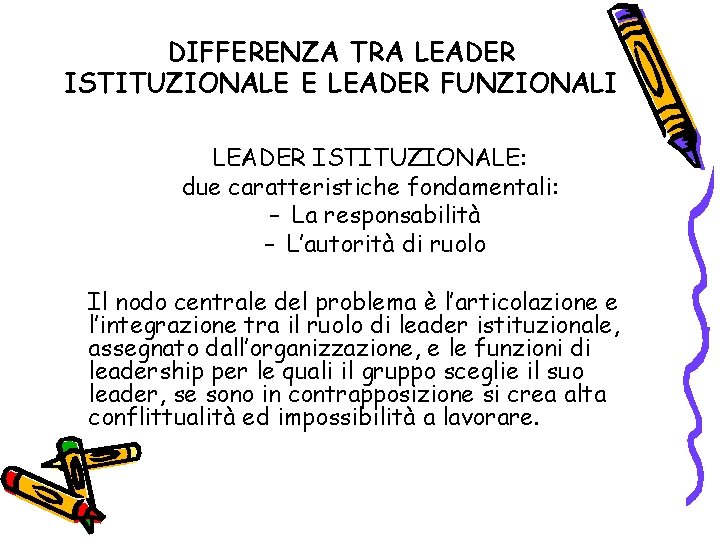 DIFFERENZA TRA LEADER ISTITUZIONALE E LEADER FUNZIONALI

LEADER ISTITUZIONALE:
due caratteristiche fondamentali:
– La responsabilità
– L'autorità di ruolo

Il nodo centrale del problema è l'articolazione e l'integrazione tra il ruolo di leader istituzionale, assegnato dall'organizzazione, e le funzioni di leadership per le quali il gruppo sceglie il suo leader, se sono in contrapposizione si crea alta conflittualità ed impossibilità a lavorare.